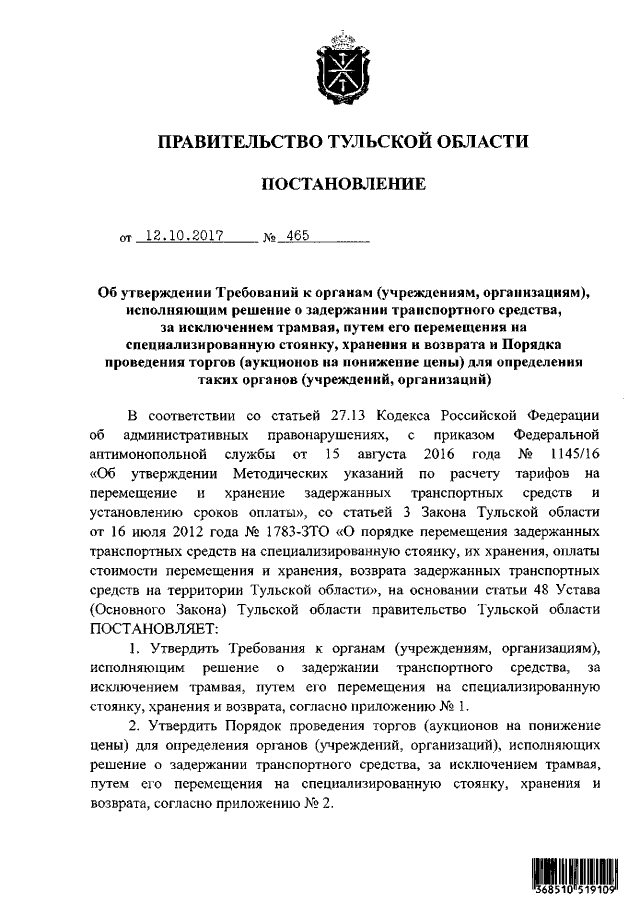 ПРАВИТЕЛЬСТВО ТУЛЬСКОЙ ОБЛАСТИ

ПОСТАНОВЛЕНИЕ

от 12.10.2017 № 465

Об утверждении Требований к органам (учреждениям, организациям), исполняющим решение о задержании транспортного средства, за исключением трамвая, путем его перемещения на специализированную стоянку, хранения и возврата и Порядка проведения торгов (аукционов на понижение цены) для определения таких органов (учреждений, организаций)

В соответствии со статьей 27.13 Кодекса Российской Федерации об административных правонарушениях, с приказом Федеральной антимонопольной службы от 15 августа 2016 года № 1145/16 «Об утверждении Методических указаний по расчету тарифов на перемещение и хранение задержанных транспортных средств и установлению сроков оплаты», со статьей 3 Закона Тульской области от 16 июля 2012 года № 1783-ЗТО «О порядке перемещения задержанных транспортных средств на специализированную стоянку, их хранения, оплаты стоимости перемещения и хранения, возврата задержанных транспортных средств на территории Тульской области», на основании статьи 48 Устава (Основного Закона) Тульской области правительство Тульской области ПОСТАНОВЛЯЕТ:

1. Утвердить Требования к органам (учреждениям, организациям), исполняющим решение о задержании транспортного средства, за исключением трамвая, путем его перемещения на специализированную стоянку, хранения и возврата, согласно приложению № 1.

2. Утвердить Порядок проведения торгов (аукционов на понижение цены) для определения органов (учреждений, организаций), исполняющих решение о задержании транспортного средства, за исключением трамвая, путем его перемещения на специализированную стоянку, хранения и возврата, согласно приложению № 2.

368510 519109